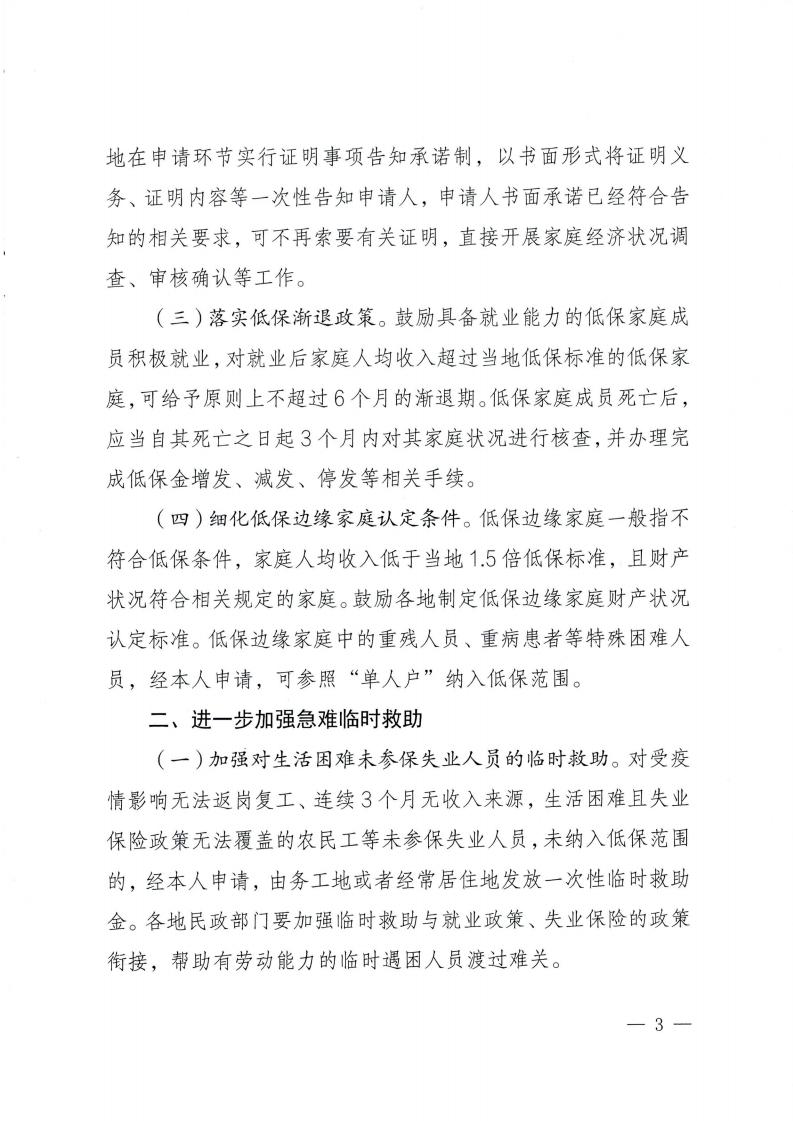 地在申请环节实行证明事项告知承诺制，以书面形式将证明义务、证明内容等一次性告知申请人，申请人书面承诺已经符合告知的相关要求，可不再索要有关证明，直接开展家庭经济状况调查、审核确认等工作。

（三）落实低保渐退政策。鼓励具备就业能力的低保家庭成员积极就业，对就业后家庭人均收入超过当地低保标准的低保家庭，可给予原则上不超过6个月的渐退期。低保家庭成员死亡后，应当自其死亡之日起3个月内对其家庭状况进行核查，并办理完成低保金增发、减发、停发等相关手续。

（四）细化低保边缘家庭认定条件。低保边缘家庭一般指不符合低保条件，家庭人均收入低于当地1.5倍低保标准，且财产状况符合相关规定的家庭。鼓励各地制定低保边缘家庭财产状况认定标准。低保边缘家庭中的重残人员、重病患者等特殊困难人员，经本人申请，可参照“单人户”纳入低保范围。

二、进一步加强急难临时救助

（一）加强对生活困难未参保失业人员的临时救助。对受疫情影响无法返岗复工、连续3个月无收入来源，生活困难且失业保险政策无法覆盖的农民工等未参保失业人员，未纳入低保范围的，经本人申请，由务工地或者经常居住地发放一次性临时救助金。各地民政部门要加强临时救助与就业政策、失业保险的政策衔接，帮助有劳动能力的临时遇困人员渡过难关。

— 3 —